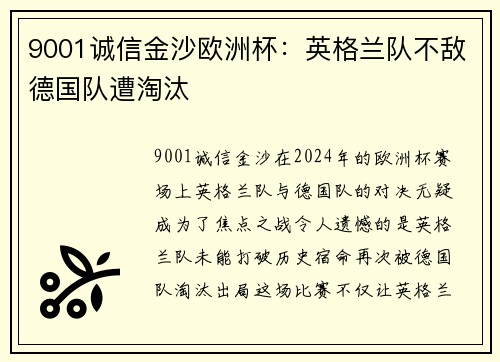 9001诚信金沙欧洲杯：英格兰队不敌德国队遭淘汰

9001诚信金沙在2024年的欧洲杯赛场上英格兰队与德国队的对决无疑成为了焦点之战令人遗憾的是英格兰队未能打破历史宿命再次被德国队淘汰出局这场比赛不仅让英格兰